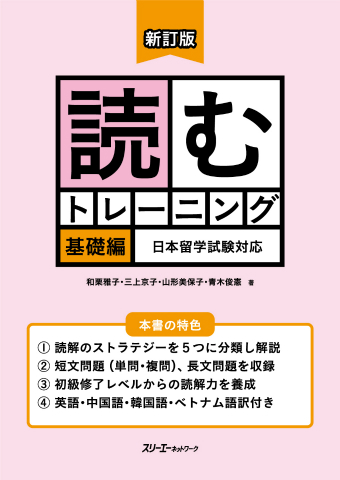 新訂版

読む

トレーニング

基礎編

日本留学試験対応

和栗雅子・三上京子・山形美保子・青木俊憲 著

本書の特色

① 読解のストラテジーを5つに分類し解説
② 短文問題（単問・複問）、長文問題を収録
③ 初級修了レベルからの読解力を養成
④ 英語・中国語・韓国語・ベトナム語訳付き

スリーエーネットワーク